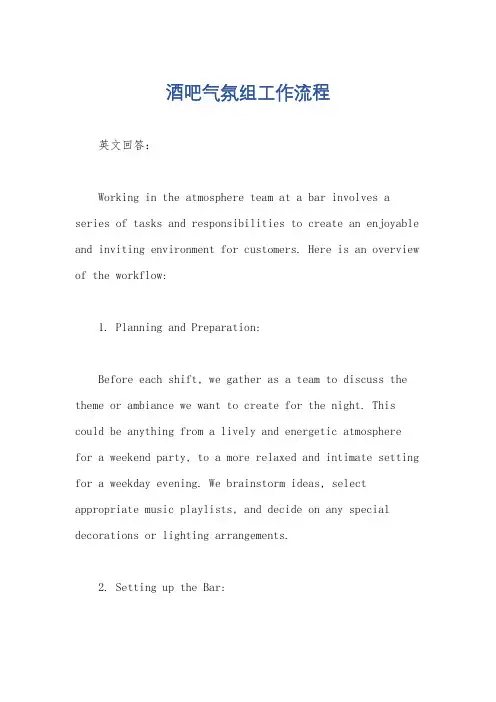 酒吧气氛组工作流程

英文回答：

Working in the atmosphere team at a bar involves a series of tasks and responsibilities to create an enjoyable and inviting environment for customers. Here is an overview of the workflow:

1. Planning and Preparation:

Before each shift, we gather as a team to discuss the theme or ambiance we want to create for the night. This could be anything from a lively and energetic atmosphere for a weekend party, to a more relaxed and intimate setting for a weekday evening. We brainstorm ideas, select appropriate music playlists, and decide on any special decorations or lighting arrangements.

2. Setting up the Bar: